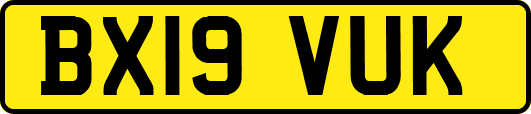 BX19 VUK